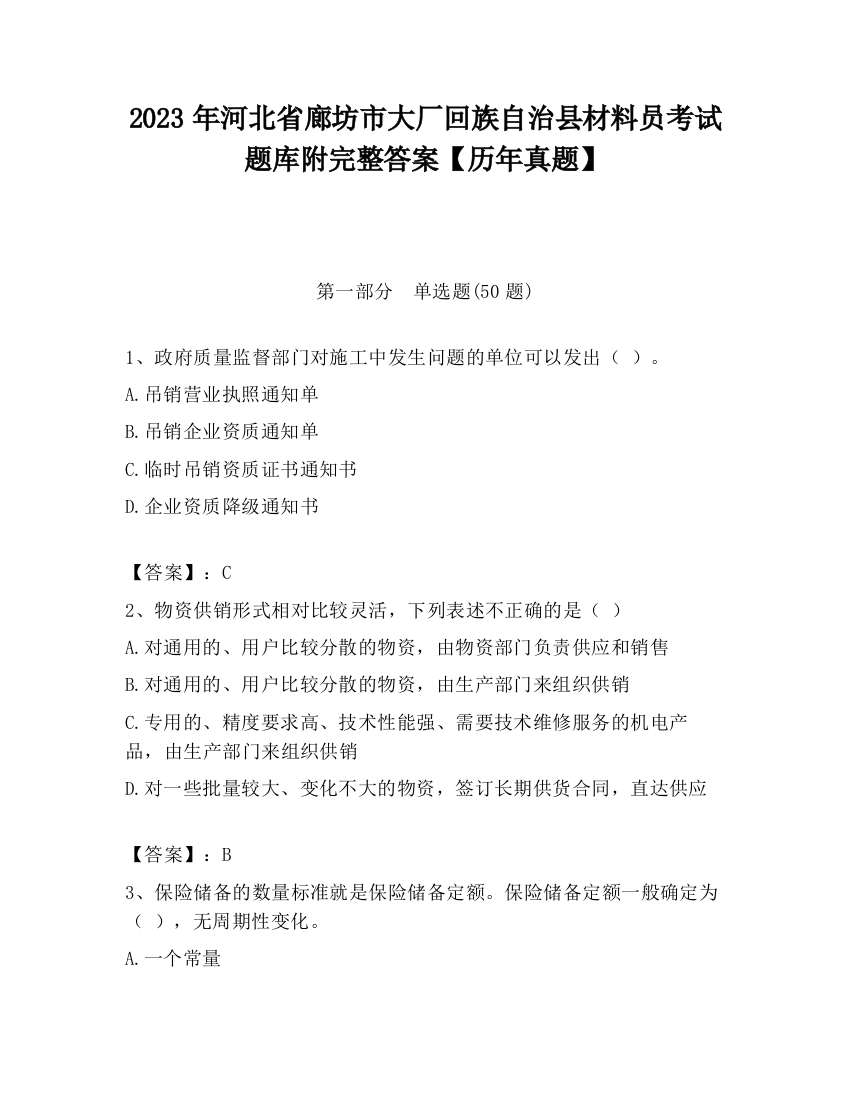 2023 年河北省廊坊市大厂回族自治县材料员考试题库附完整答案【历年真题】

第一部分　单选题(50 题)

1、政府质量监督部门对施工中发生问题的单位可以发出（ ）。

A.吊销营业执照通知单

B.吊销企业资质通知单

C.临时吊销资质证书通知书

D.企业资质降级通知书

【答案】：C

2、物资供销形式相对比较灵活，下列表述不正确的是（ ）

A.对通用的、用户比较分散的物资，由物资部门负责供应和销售

B.对通用的、用户比较分散的物资，由生产部门来组织供销

C.专用的、精度要求高、技术性能强、需要技术维修服务的机电产品，由生产部门来组织供销

D.对一些批量较大、变化不大的物资，签订长期供货合同，直达供应

【答案】：B

3、保险储备的数量标准就是保险储备定额。保险储备定额一般确定为（ ），无周期性变化。

A.一个常量